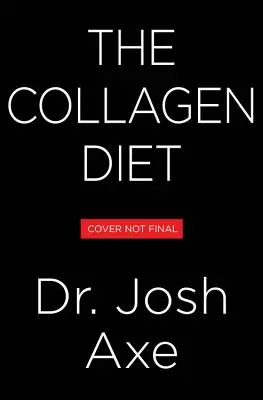 THE COLLAGEN DIET

COVER NOT FINAL

Dr. Josh Axe